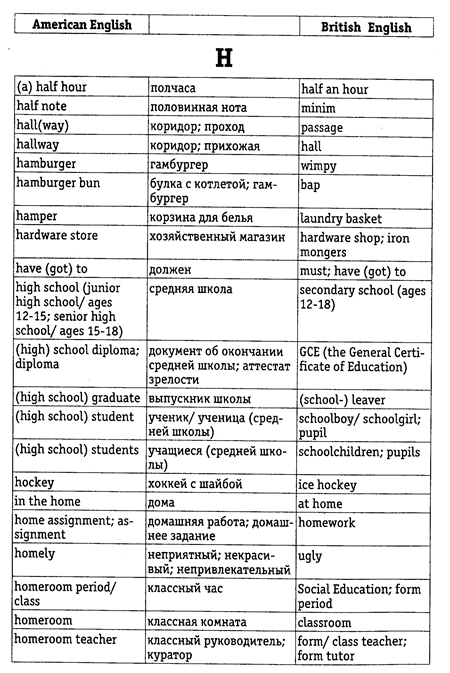 | American English | | British English |
|---|---|---|

H

| | | |
|---|---|---|
| (a) half hour | полчаса | half an hour |
| half note | половинная нота | minim |
| hall(way) | коридор; проход | passage |
| hallway | коридор; прихожая | hall |
| hamburger | гамбургер | wimpy |
| hamburger bun | булка с котлетой; гамбургер | bap |
| hamper | корзина для белья | laundry basket |
| hardware store | хозяйственный магазин | hardware shop; iron mongers |
| have (got) to | должен | must; have (got) to |
| high school (junior high school/ ages 12-15; senior high school/ ages 15-18) | средняя школа | secondary school (ages 12-18) |
| (high) school diploma; diploma | документ об окончании средней школы; аттестат зрелости | GCE (the General Certificate of Education) |
| (high school) graduate | выпускник школы | (school-) leaver |
| (high school) student | ученик/ ученица (средней школы) | schoolboy/ schoolgirl; pupil |
| (high school) students | учащиеся (средней школы) | schoolchildren; pupils |
| hockey | хоккей с шайбой | ice hockey |
| in the home | дома | at home |
| home assignment; assignment | домашняя работа; домашнее задание | homework |
| homely | неприятный; некрасивый; непривлекательный | ugly |
| homeroom period/ class | классный час | Social Education; form period |
| homeroom | классная комната | classroom |
| homeroom teacher | классный руководитель; куратор | form/ class teacher; form tutor |